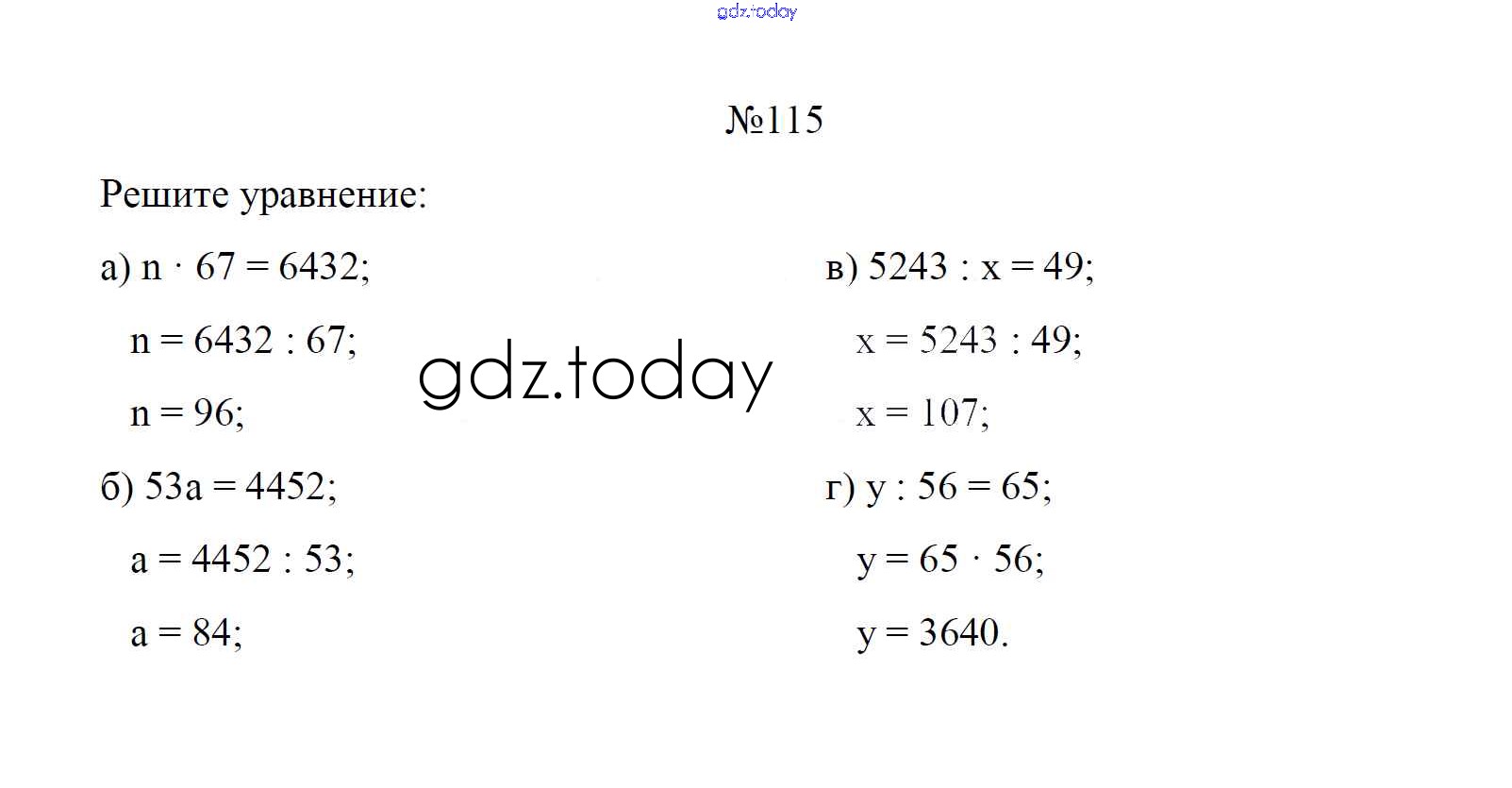 gdz.today

№115

Решите уравнение:

а) $n \cdot 67 = 6432$;

$n = 6432 : 67$;

$n = 96$;

б) $53a = 4452$;

$a = 4452 : 53$;

$a = 84$;

gdz.today

в) $5243 : x = 49$;

$x = 5243 : 49$;

$x = 107$;

г) $y : 56 = 65$;

$y = 65 \cdot 56$;

$y = 3640$.